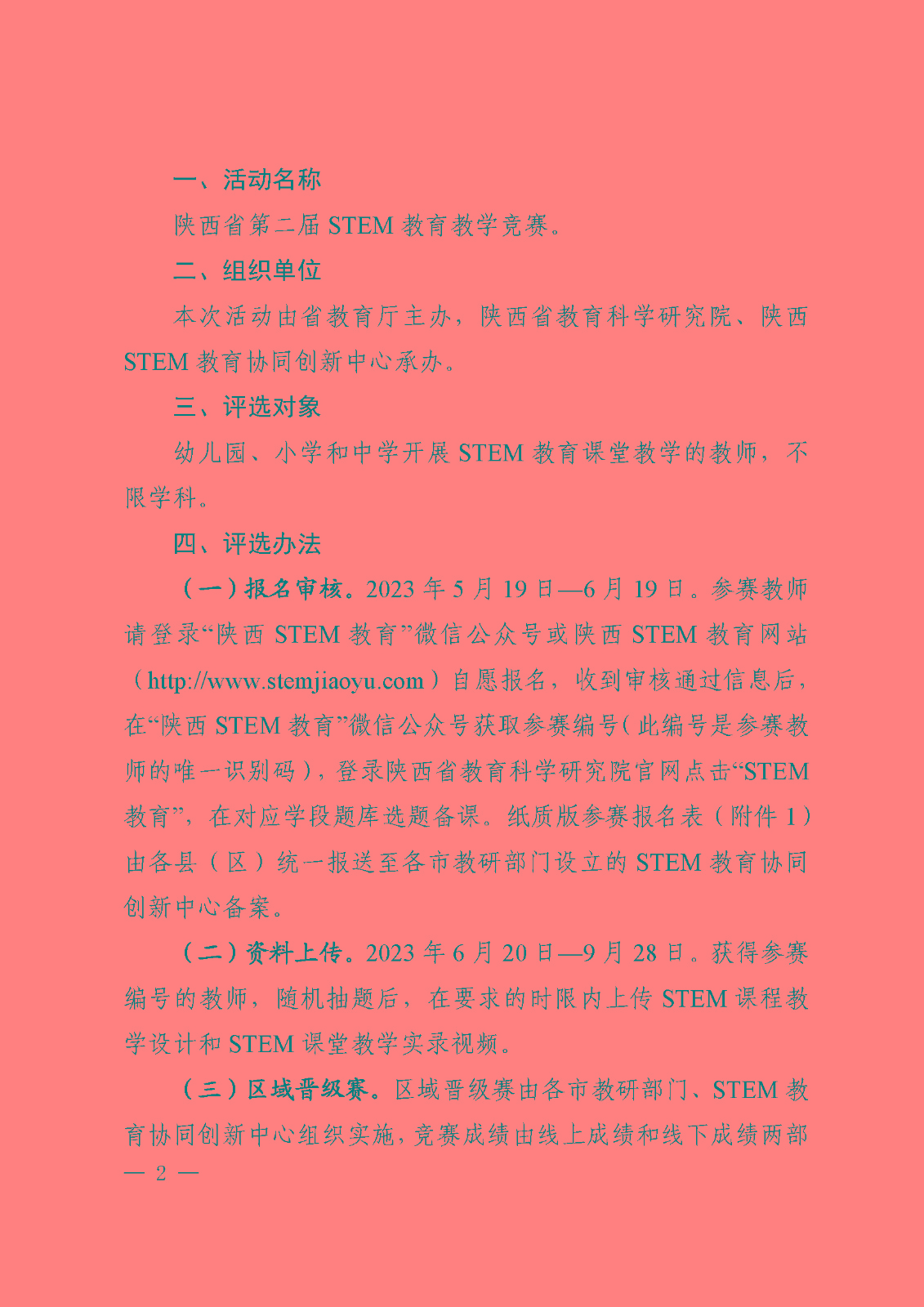 一、活动名称

陕西省第二届 STEM 教育教学竞赛。

二、组织单位

本次活动由省教育厅主办，陕西省教育科学研究院、陕西 STEM 教育协同创新中心承办。

三、评选对象

幼儿园、小学和中学开展 STEM 教育课堂教学的教师，不限学科。

四、评选办法

（一）报名审核。2023 年 5 月 19 日—6 月 19 日。参赛教师请登录“陕西 STEM 教育”微信公众号或陕西 STEM 教育网站（http://www.stemjiaoyu.com）自愿报名，收到审核通过信息后，在“陕西 STEM 教育”微信公众号获取参赛编号（此编号是参赛教师的唯一识别码），登录陕西省教育科学研究院官网点击“STEM 教育”，在对应学段题库选题备课。纸质版参赛报名表（附件 1）由各县（区）统一报送至各市教研部门设立的 STEM 教育协同创新中心备案。

（二）资料上传。2023 年 6 月 20 日—9 月 28 日。获得参赛编号的教师，随机抽题后，在要求的时限内上传 STEM 课程教学设计和 STEM 课堂教学实录视频。

（三）区域晋级赛。区域晋级赛由各市教研部门、STEM 教育协同创新中心组织实施，竞赛成绩由线上成绩和线下成绩两部

— 2 —